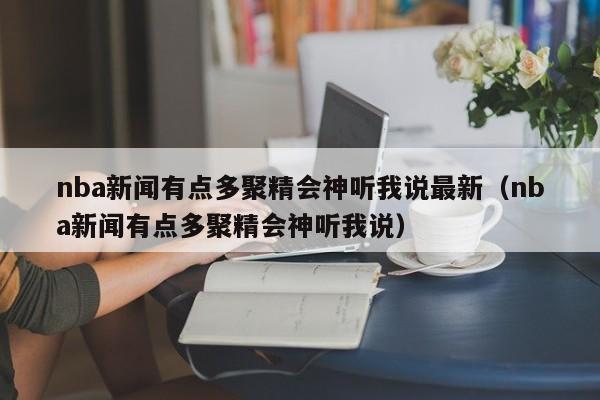 nba新闻有点多聚精会神听我说最新（nba新闻有点多聚精会神听我说）